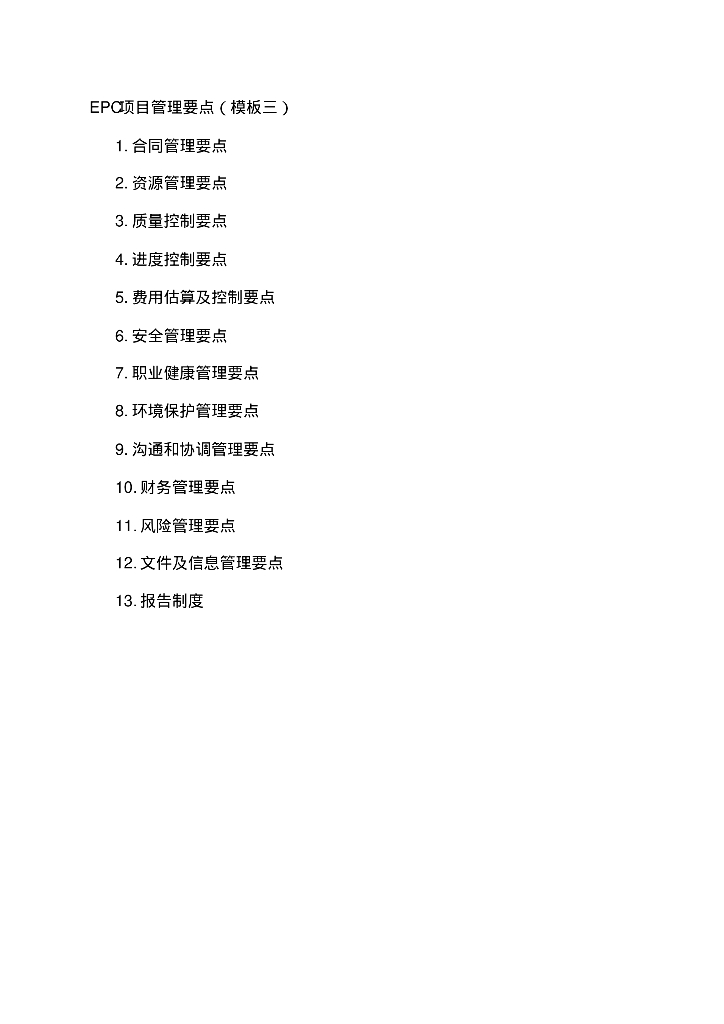 EPC项目管理要点（模板三）

1.合同管理要点

2.资源管理要点

3.质量控制要点

4.进度控制要点

5.费用估算及控制要点

6.安全管理要点

7.职业健康管理要点

8.环境保护管理要点

9.沟通和协调管理要点

10.财务管理要点

11.风险管理要点

12.文件及信息管理要点

13.报告制度